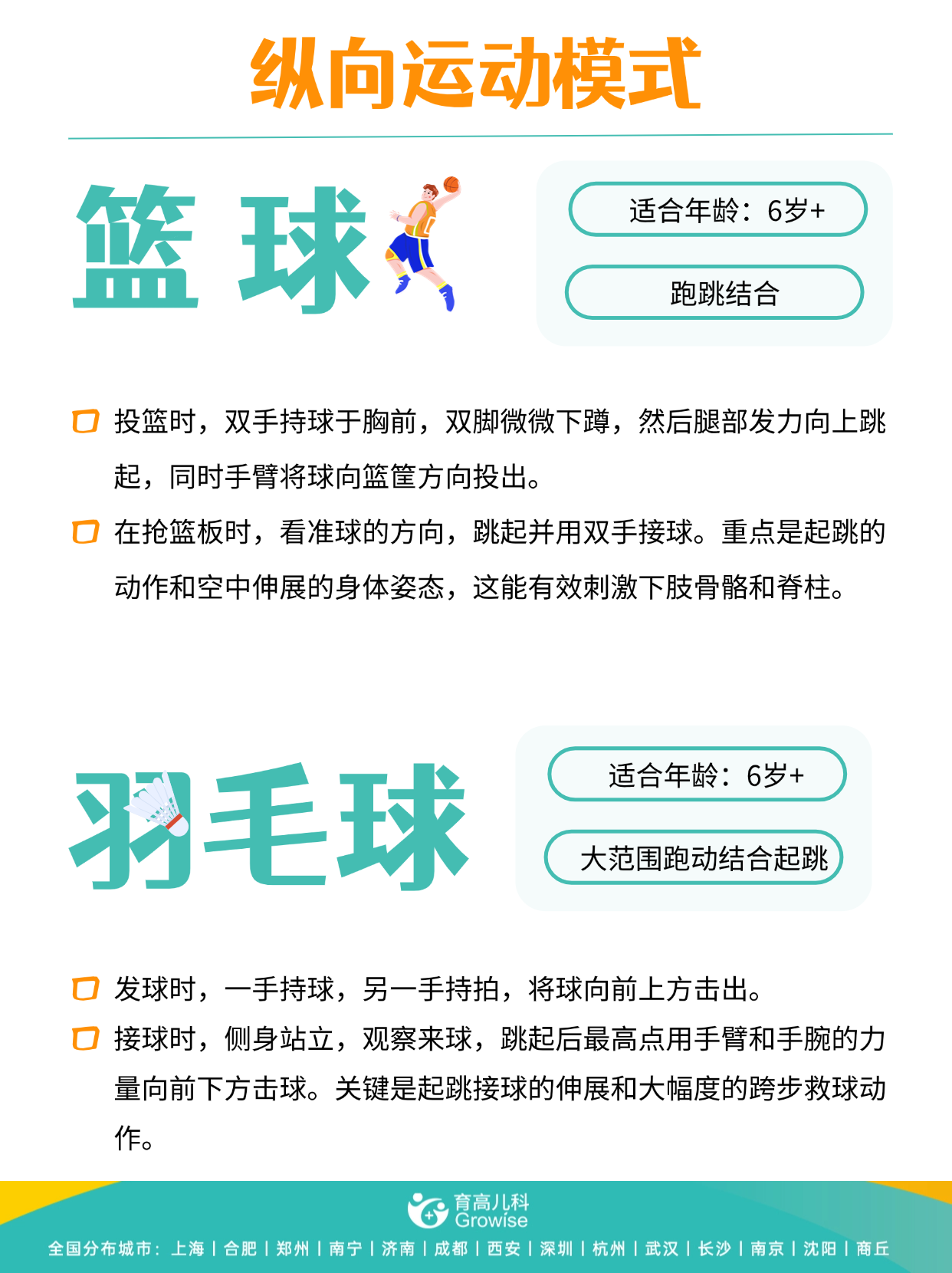 纵向运动模式

篮 球

适合年龄：6岁+

跑跳结合

投篮时，双手持球于胸前，双脚微微下蹲，然后腿部发力向上跳起，同时手臂将球向篮筐方向投出。

在抢篮板时，看准球的方向，跳起并用双手接球。重点是起跳的动作和空中伸展的身体姿态，这能有效刺激下肢骨骼和脊柱。

羽毛球

适合年龄：6岁+

大范围跑动结合起跳

发球时，一手持球，另一手持拍，将球向前上方击出。

接球时，侧身站立，观察来球，跳起后最高点用手臂和手腕的力量向前下方击球。关键是起跳接球的伸展和大幅度的跨步救球动作。

育高儿科
Growise

全国分布城市：上海 | 合肥 | 郑州 | 南宁 | 济南 | 成都 | 西安 | 深圳 | 杭州 | 武汉 | 长沙 | 南京 | 沈阳 | 商丘